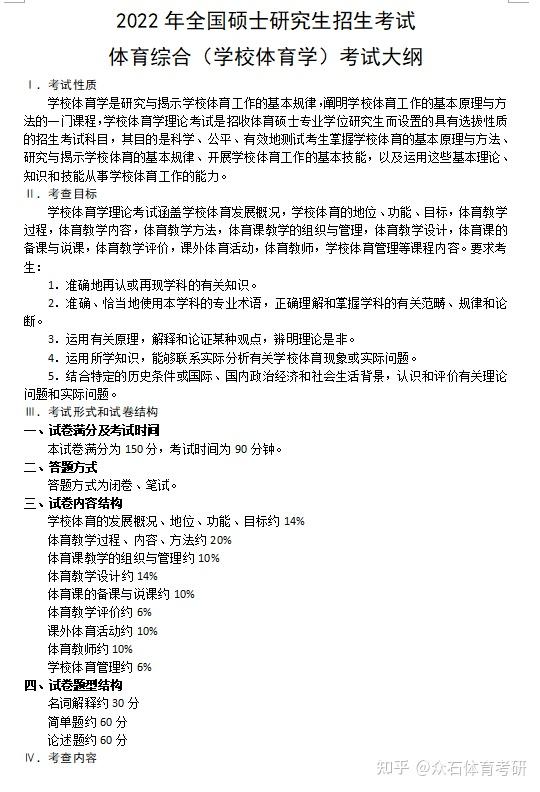 2022 年全国硕士研究生招生考试

体育综合（学校体育学）考试大纲

Ⅰ．考试性质

学校体育学是研究与揭示学校体育工作的基本规律，阐明学校体育工作的基本原理与方法的一门课程，学校体育学理论考试是招收体育硕士专业学位研究生而设置的具有选拔性质的招生考试科目，其目的是科学、公平、有效地测试考生掌握学校体育的基本原理与方法、研究与揭示学校体育的基本规律、开展学校体育工作的基本技能，以及运用这些基本理论、知识和技能从事学校体育工作的能力。

Ⅱ．考查目标

学校体育学理论考试涵盖学校体育发展概况，学校体育的地位、功能、目标，体育教学过程，体育教学内容，体育教学方法，体育课教学的组织与管理，体育教学设计，体育课的备课与说课，体育教学评价，课外体育活动，体育教师，学校体育管理等课程内容。要求考生：

1．准确地再认或再现学科的有关知识。

2．准确、恰当地使用本学科的专业术语，正确理解和掌握学科的有关范畴、规律和论断。

3．运用有关原理，解释和论证某种观点，辨明理论是非。

4．运用所学知识，能够联系实际分析有关学校体育现象或实际问题。

5．结合特定的历史条件或国际、国内政治经济和社会生活背景，认识和评价有关理论问题和实际问题。

Ⅲ．考试形式和试卷结构

一、试卷满分及考试时间

本试卷满分为 150 分，考试时间为 90 分钟。

二、答题方式

答题方式为闭卷、笔试。

三、试卷内容结构

学校体育的发展概况、地位、功能、目标约 14%

体育教学过程、内容、方法约 20%

体育课教学的组织与管理约 10%

体育教学设计约 14%

体育课的备课与说课约 10%

体育教学评价约 6%

课外体育活动约 10%

体育教师约 10%

学校体育管理约 6%

四、试卷题型结构

名词解释约 30 分

简单题约 60 分

论述题约 60 分

Ⅳ．考查内容

知乎 @众石体育考研